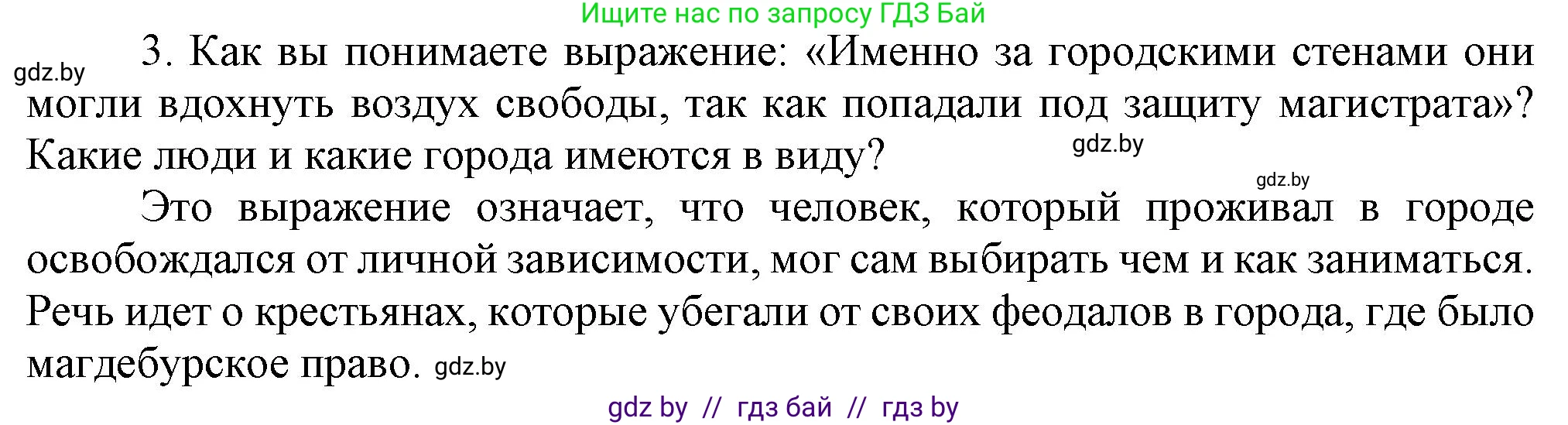 Ищите нас по запросу ГДЗ Бай

gdz.by

3. Как вы понимаете выражение: «Именно за городскими стенами они могли вдохнуть воздух свободы, так как попадали под защиту магистрата»? Какие люди и какие города имеются в виду?

gdz.by

gdz.by

Это выражение означает, что человек, который проживал в городе освобождался от личной зависимости, мог сам выбирать чем и как заниматься. Речь идет о крестьянах, которые убегали от своих феодалов в города, где было магдебурское право. gdz.by

gdz by // гдз бай // гдз by